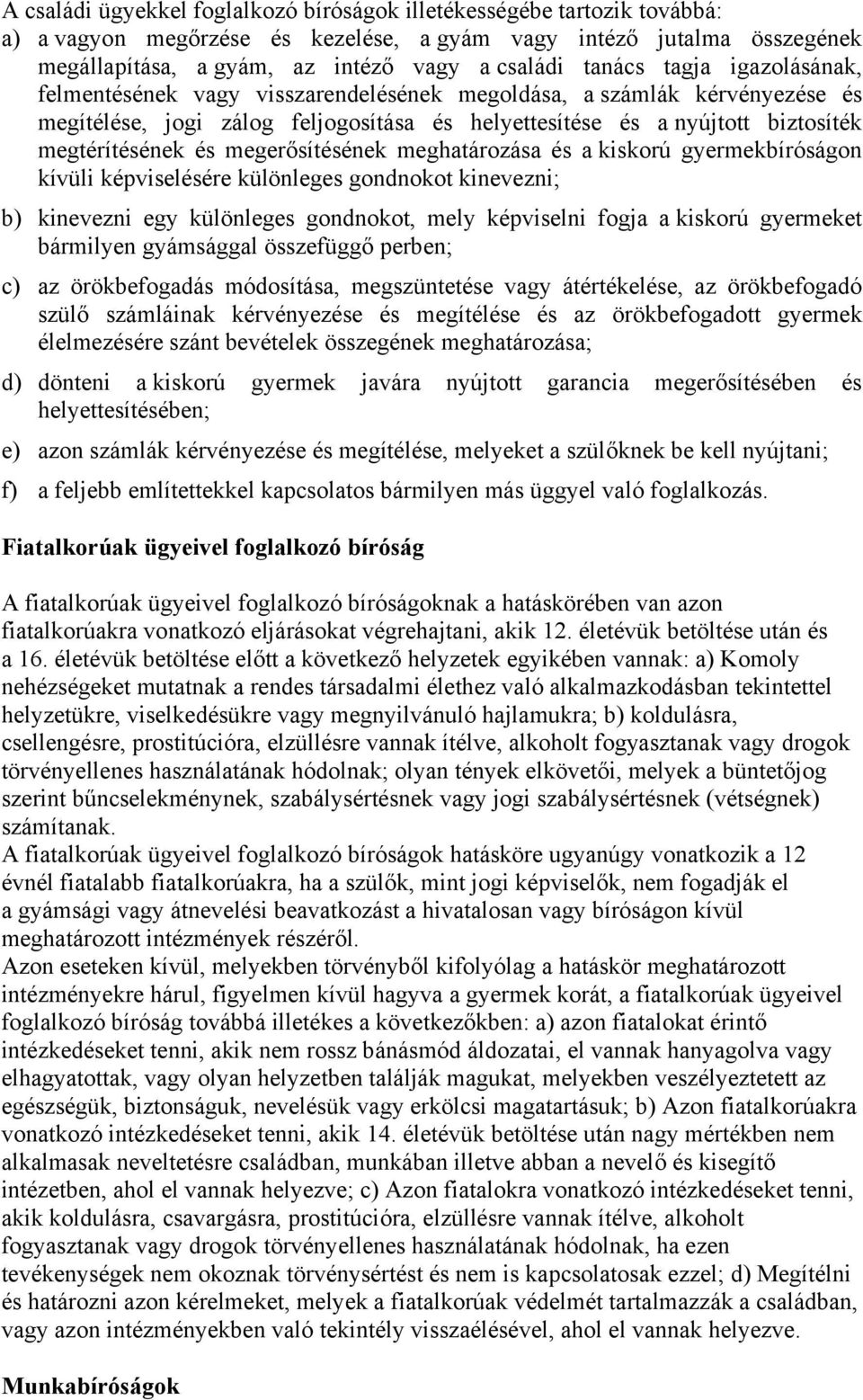 A családi ügyekkel foglalkozó bíróságok illetékességébe tartozik továbbá:
a) a vagyon megőrzése és kezelése, a gyám vagy intéző jutalma összegének megállapítása, a gyám, az intéző vagy a családi tanács tagja igazolásának, felmentésének vagy visszarendelésének megoldása, a számlák kérvényezése és megítélése, jogi zálog feljogosítása és helyettesítése és a nyújtott biztosíték megtérítésének és megerősítésének meghatározása és a kiskorú gyermekbíróságon kívüli képviselésére különleges gondnokot kinevezni;

b) kinevezni egy különleges gondnokot, mely képviselni fogja a kiskorú gyermeket bármilyen gyámsággal összefüggő perben;

c) az örökbefogadás módosítása, megszüntetése vagy átértékelése, az örökbefogadó szülő számláinak kérvényezése és megítélése és az örökbefogadott gyermek élelmezésére szánt bevételek összegének meghatározása;

d) dönteni a kiskorú gyermek javára nyújtott garancia megerősítésében és helyettesítésében;

e) azon számlák kérvényezése és megítélése, melyeket a szülőknek be kell nyújtani;

f) a feljebb említettekkel kapcsolatos bármilyen más üggyel való foglalkozás.

Fiatalkorúak ügyeivel foglalkozó bíróság

A fiatalkorúak ügyeivel foglalkozó bíróságoknak a hatáskörében van azon fiatalkorúakra vonatkozó eljárásokat végrehajtani, akik 12. életévük betöltése után és a 16. életévük betöltése előtt a következő helyzetek egyikében vannak: a) Komoly nehézségeket mutatnak a rendes társadalmi élethez való alkalmazkodásban tekintettel helyzetükre, viselkedésükre vagy megnyilvánuló hajlamukra; b) koldulásra, csellengésre, prostitúcióra, elzüllésre vannak ítélve, alkoholt fogyasztanak vagy drogok törvényellenes használatának hódolnak; olyan tények elkövetői, melyek a büntetőjog szerint bűncselekménynek, szabálysértésnek vagy jogi szabálysértésnek (vétségnek) számítanak.
A fiatalkorúak ügyeivel foglalkozó bíróságok hatásköre ugyanúgy vonatkozik a 12 évnél fiatalabb fiatalkorúakra, ha a szülők, mint jogi képviselők, nem fogadják el a gyámsági vagy átnevelési beavatkozást a hivatalosan vagy bíróságon kívül meghatározott intézmények részéről.
Azon eseteken kívül, melyekben törvényből kifolyólag a hatáskör meghatározott intézményekre hárul, figyelmen kívül hagyva a gyermek korát, a fiatalkorúak ügyeivel foglalkozó bíróság továbbá illetékes a következőkben: a) azon fiatalokat érintő intézkedéseket tenni, akik nem rossz bánásmód áldozatai, el vannak hanyagolva vagy elhagyatottak, vagy olyan helyzetben találják magukat, melyekben veszélyeztetett az egészségük, biztonságuk, nevelésük vagy erkölcsi magatartásuk; b) Azon fiatalkorúakra vonatkozó intézkedéseket tenni, akik 14. életévük betöltése után nagy mértékben nem alkalmasak neveltetésre családban, munkában illetve abban a nevelő és kisegítő intézetben, ahol el vannak helyezve; c) Azon fiatalokra vonatkozó intézkedéseket tenni, akik koldulásra, csavargásra, prostitúcióra, elzüllésre vannak ítélve, alkoholt fogyasztanak vagy drogok törvényellenes használatának hódolnak, ha ezen tevékenységek nem okoznak törvénysértést és nem is kapcsolatosak ezzel; d) Megítélni és határozni azon kérelmeket, melyek a fiatalkorúak védelmét tartalmazzák a családban, vagy azon intézményekben való tekintély visszaélésével, ahol el vannak helyezve.

Munkabíróságok